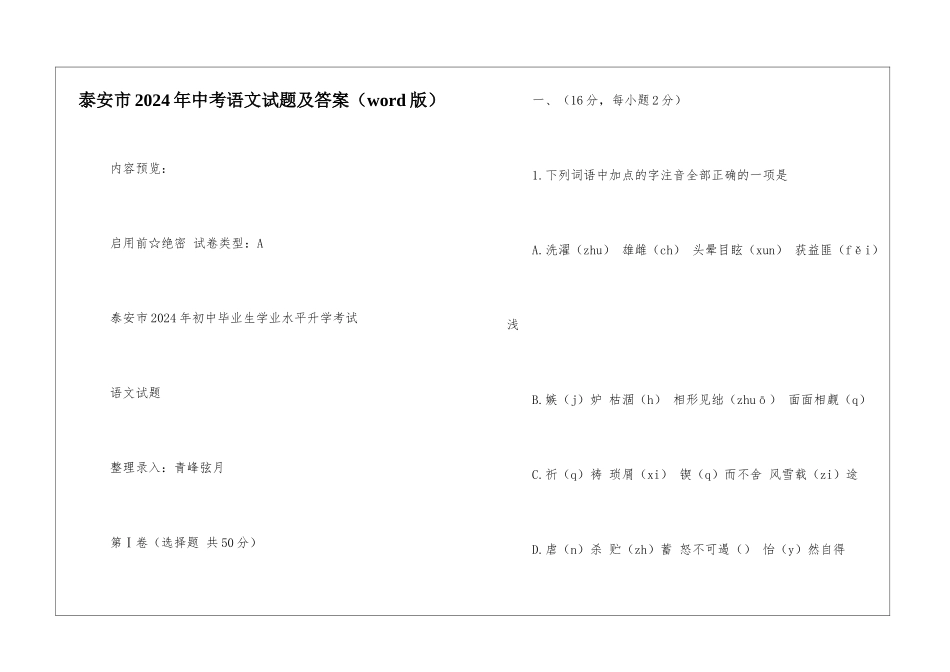 泰安市2024年中考语文试题及答案（word版）

内容预览：

启用前☆绝密 试卷类型：A

泰安市2024年初中毕业生学业水平升学考试

语文试题

整理录入：青峰弦月

第Ⅰ卷（选择题 共50分）

一、（16分，每小题2分）

1.下列词语中加点的字注音全部正确的一项是

A.洗濯（zhu） 雄雌（ch） 头晕目眩（xun） 获益匪（fěi）

浅

B.嫉（j）妒 枯涸（h） 相形见绌（zhuō） 面面相觑（q）

C.祈（q）祷 琐屑（xi） 锲（q）而不舍 风雪载（zi）途

D.虐（n）杀 贮（zh）蓄 怒不可遏（） 怡（y）然自得